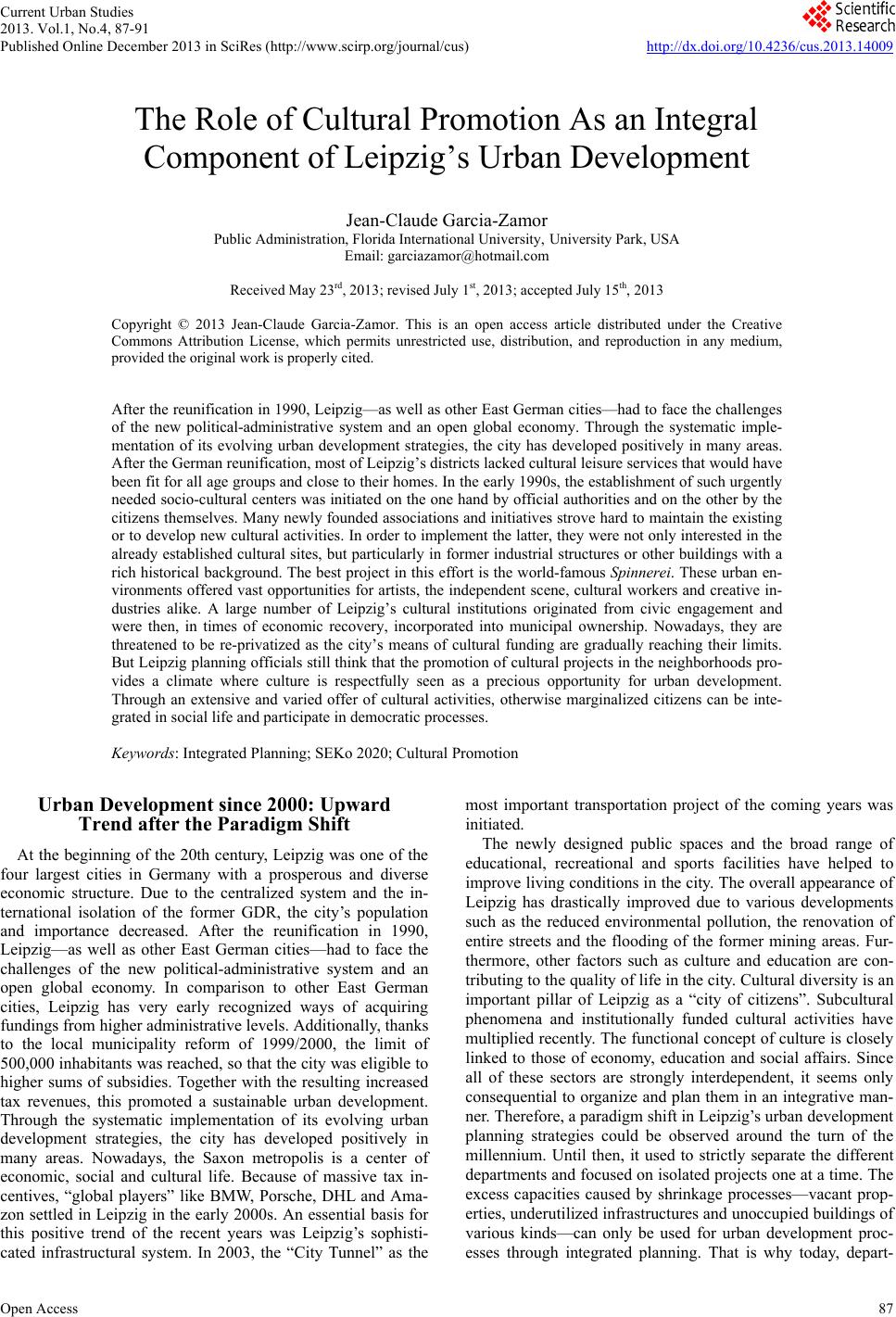 Current Urban Studies
2013. Vol.1, No.4, 87-91
Published Online December 2013 in SciRes (http://www.scirp.org/journal/cus)

Scientific Research

http://dx.doi.org/10.4236/cus.2013.14009

The Role of Cultural Promotion As an Integral Component of Leipzig's Urban Development

Jean-Claude Garcia-Zamor
Public Administration, Florida International University, University Park, USA
Email: garciazamor@hotmail.com

Received May 23$^{rd}$, 2013; revised July 1$^{st}$, 2013; accepted July 15$^{th}$, 2013

Copyright © 2013 Jean-Claude Garcia-Zamor. This is an open access article distributed under the Creative Commons Attribution License, which permits unrestricted use, distribution, and reproduction in any medium, provided the original work is properly cited.

After the reunification in 1990, Leipzig—as well as other East German cities—had to face the challenges of the new political-administrative system and an open global economy. Through the systematic implementation of its evolving urban development strategies, the city has developed positively in many areas. After the German reunification, most of Leipzig's districts lacked cultural leisure services that would have been fit for all age groups and close to their homes. In the early 1990s, the establishment of such urgently needed socio-cultural centers was initiated on the one hand by official authorities and on the other by the citizens themselves. Many newly founded associations and initiatives strove hard to maintain the existing or to develop new cultural activities. In order to implement the latter, they were not only interested in the already established cultural sites, but particularly in former industrial structures or other buildings with a rich historical background. The best project in this effort is the world-famous Spinnerei. These urban environments offered vast opportunities for artists, the independent scene, cultural workers and creative industries alike. A large number of Leipzig's cultural institutions originated from civic engagement and were then, in times of economic recovery, incorporated into municipal ownership. Nowadays, they are threatened to be re-privatized as the city's means of cultural funding are gradually reaching their limits. But Leipzig planning officials still think that the promotion of cultural projects in the neighborhoods provides a climate where culture is respectfully seen as a precious opportunity for urban development. Through an extensive and varied offer of cultural activities, otherwise marginalized citizens can be integrated in social life and participate in democratic processes.

Keywords: Integrated Planning; SEKo 2020; Cultural Promotion

Urban Development since 2000: Upward Trend after the Paradigm Shift

At the beginning of the 20th century, Leipzig was one of the four largest cities in Germany with a prosperous and diverse economic structure. Due to the centralized system and the international isolation of the former GDR, the city's population and importance decreased. After the reunification in 1990, Leipzig—as well as other East German cities—had to face the challenges of the new political-administrative system and an open global economy. In comparison to other East German cities, Leipzig has very early recognized ways of acquiring fundings from higher administrative levels. Additionally, thanks to the local municipality reform of 1999/2000, the limit of 500,000 inhabitants was reached, so that the city was eligible to higher sums of subsidies. Together with the resulting increased tax revenues, this promoted a sustainable urban development. Through the systematic implementation of its evolving urban development strategies, the city has developed positively in many areas. Nowadays, the Saxon metropolis is a center of economic, social and cultural life. Because of massive tax incentives, "global players" like BMW, Porsche, DHL and Amazon settled in Leipzig in the early 2000s. An essential basis for this positive trend of the recent years was Leipzig's sophisticated infrastructural system. In 2003, the "City Tunnel" as the most important transportation project of the coming years was initiated.

The newly designed public spaces and the broad range of educational, recreational and sports facilities have helped to improve living conditions in the city. The overall appearance of Leipzig has drastically improved due to various developments such as the reduced environmental pollution, the renovation of entire streets and the flooding of the former mining areas. Furthermore, other factors such as culture and education are contributing to the quality of life in the city. Cultural diversity is an important pillar of Leipzig as a "city of citizens". Subcultural phenomena and institutionally funded cultural activities have multiplied recently. The functional concept of culture is closely linked to those of economy, education and social affairs. Since all of these sectors are strongly interdependent, it seems only consequential to organize and plan them in an integrative manner. Therefore, a paradigm shift in Leipzig's urban development planning strategies could be observed around the turn of the millennium. Until then, it used to strictly separate the different departments and focused on isolated projects one at a time. The excess capacities caused by shrinkage processes—vacant properties, underutilized infrastructures and unoccupied buildings of various kinds—can only be used for urban development processes through integrated planning. That is why today, depart-

Open Access 87